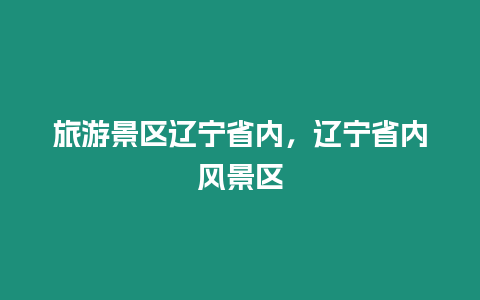 旅游景区辽宁省内，辽宁省内风景区